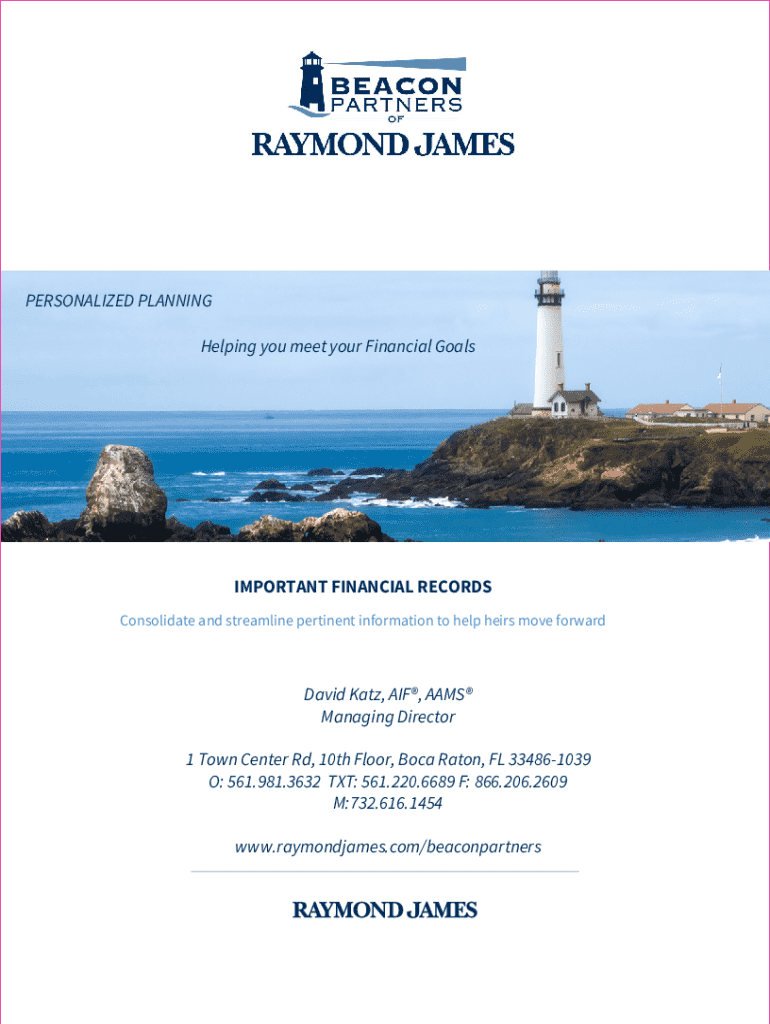 BEACON
PARTNERS
OF
RAYMOND JAMES

PERSONALIZED PLANNING

Helping you meet your Financial Goals

IMPORTANT FINANCIAL RECORDS

Consolidate and streamline pertinent information to help heirs move forward

David Katz, AIF®, AAMS®
Managing Director

1 Town Center Rd, 10th Floor, Boca Raton, FL 33486-1039
O: 561.981.3632 TXT: 561.220.6689 F: 866.206.2609
M:732.616.1454

www.raymondjames.com/beaconpartners

RAYMOND JAMES